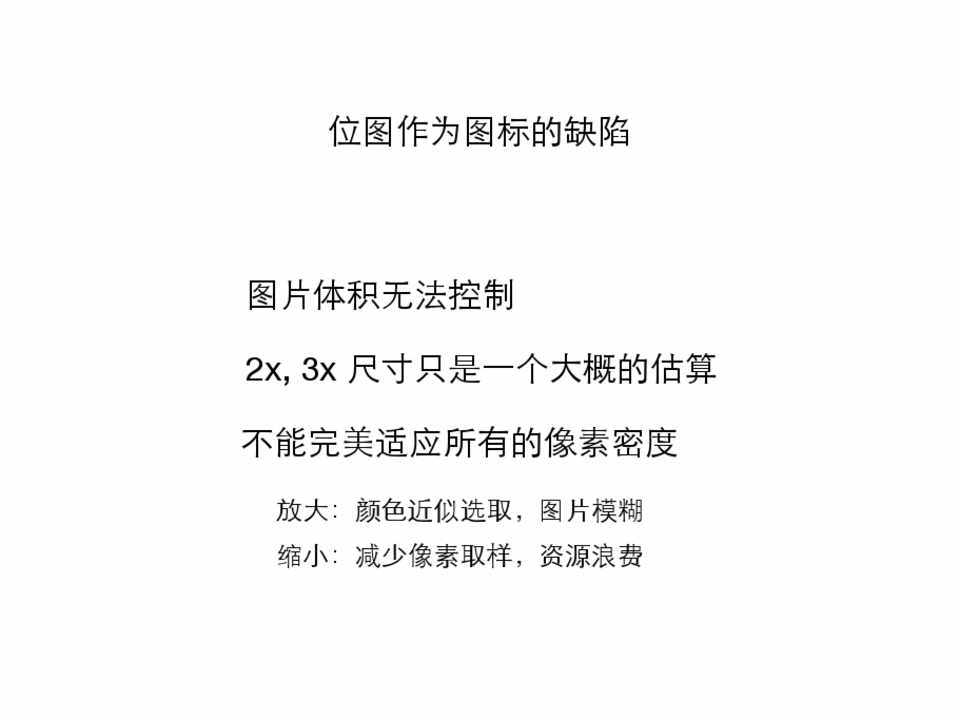 位图作为图标的缺陷

图片体积无法控制

2x, 3x 尺寸只是一个大概的估算

不能完美适应所有的像素密度

放大：颜色近似选取，图片模糊

缩小：减少像素取样，资源浪费